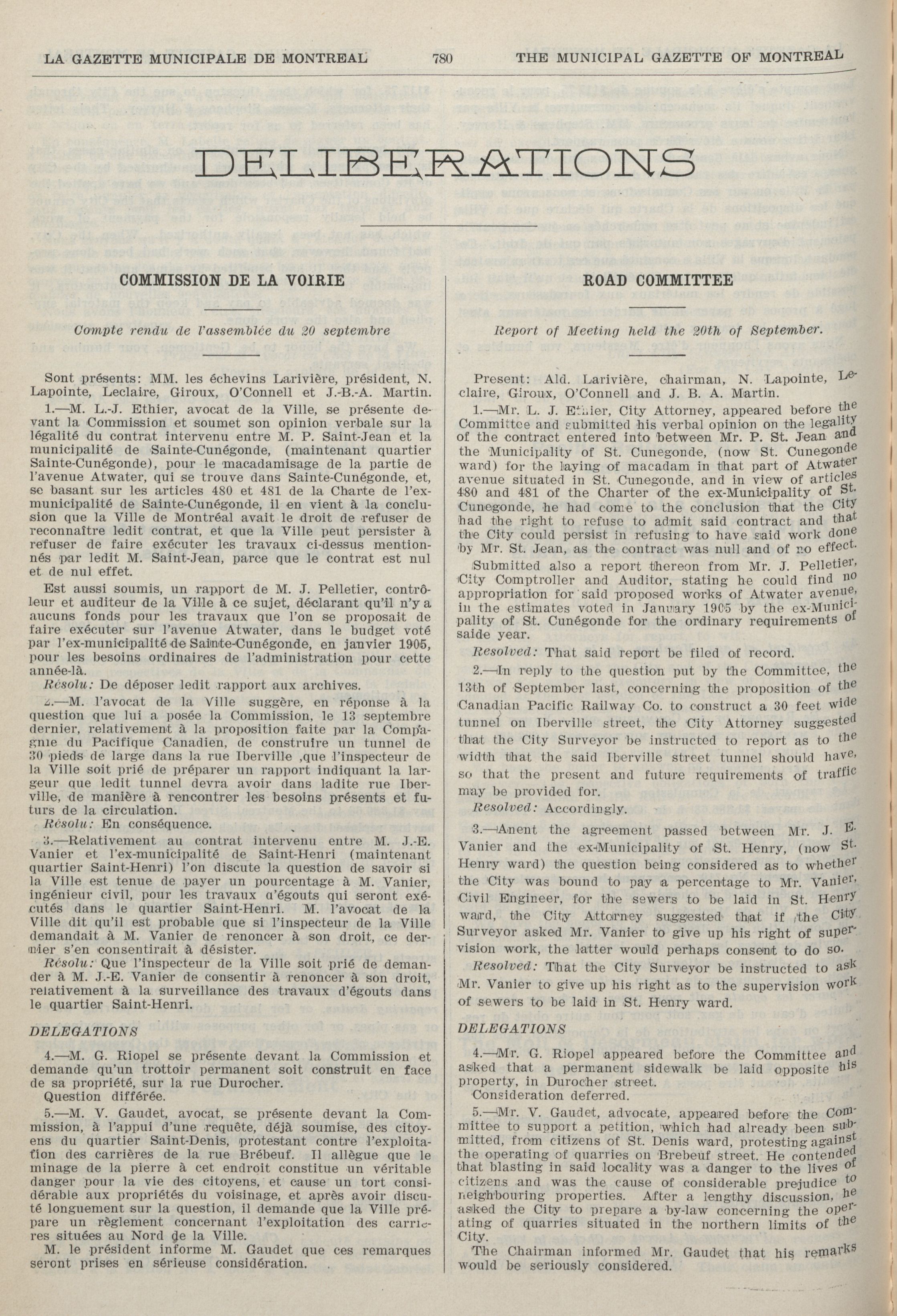 LA GAZETTE MUNICIPALE DE MONTREAL 780 THE MUNICIPAL GAZETTE OF MONTREAL

DELIBERATIONS

COMMISSION DE LA VOIRIE

Compte rendu de l'assemblée du 20 septembre

Sont présents: MM. les échevins Larivière, président, N. Lapointe, Leclaire, Giroux, O'Connell et J.-B.-A. Martin.

1.—M. L.-J. Ethier, avocat de la Ville, se présente devant la Commission et soumet son opinion verbale sur la légalité du contrat intervenu entre M. P. Saint-Jean et la municipalité de Sainte-Cunégonde, (maintenant quartier Sainte-Cunégonde), pour le macadamisage de la partie de l'avenue Atwater, qui se trouve dans Sainte-Cunégonde, et, se basant sur les articles 480 et 481 de la Charte de l'ex-municipalité de Sainte-Cunégonde, il en vient à la conclusion que la Ville de Montréal avait le droit de refuser de reconnaître ledit contrat, et que la Ville peut persister à refuser de faire exécuter les travaux ci-dessus mentionnés par ledit M. Saint-Jean, parce que le contrat est nul et de nul effet.

Est aussi soumis, un rapport de M. J. Pelletier, contrôleur et auditeur de la Ville à ce sujet, déclarant qu'il n'y a aucuns fonds pour les travaux que l'on se proposait de faire exécuter sur l'avenue Atwater, dans le budget voté par l'ex-municipalité de Sainte-Cunégonde, en janvier 1905, pour les besoins ordinaires de l'administration pour cette année-là.

Résolu: De déposer ledit rapport aux archives.

2.—M. l'avocat de la Ville suggère, en réponse à la question que lui a posée la Commission, le 13 septembre dernier, relativement à la proposition faite par la Compagnie du Pacifique Canadien, de construire un tunnel de 30 pieds de large dans la rue Iberville ,que l'inspecteur de la Ville soit prié de préparer un rapport indiquant la largeur que ledit tunnel devra avoir dans ladite rue Iberville, de manière à rencontrer les besoins présents et futurs de la circulation.

Résolu: En conséquence.

3.—Relativement au contrat intervenu entre M. J.-E. Vanier et l'ex-municipalité de Saint-Henri (maintenant quartier Saint-Henri) l'on discute la question de savoir si la Ville est tenue de payer un pourcentage à M. Vanier, ingénieur civil, pour les travaux d'égouts qui seront exécutés dans le quartier Saint-Henri. M. l'avocat de la Ville dit qu'il est probable que si l'inspecteur de la Ville demandait à M. Vanier de renoncer à son droit, ce dernier s'en consentirait à désister.

Résolu: Que l'inspecteur de la Ville soit prié de demander à M. J.-E. Vanier de consentir à renoncer à son droit, relativement à la surveillance des travaux d'égouts dans le quartier Saint-Henri.

DELEGATIONS

4.—M. G. Riopel se présente devant la Commission et demande qu'un trottoir permanent soit construit en face de sa propriété, sur la rue Durocher.

Question différée.

5.—M. V. Gaudet, avocat, se présente devant la Commission, à l'appui d'une requête, déjà soumise, des citoyens du quartier Saint-Denis, protestant contre l'exploitation des carrières de la rue Brébeuf. Il allègue que le minage de la pierre à cet endroit constitue un véritable danger pour la vie des citoyens, et cause un tort considérable aux propriétés du voisinage, et après avoir discuté longuement sur la question, il demande que la Ville prépare un règlement concernant l'exploitation des carrières situées au Nord de la Ville.

M. le président informe M. Gaudet que ces remarques seront prises en sérieuse considération.

ROAD COMMITTEE

Report of Meeting held the 20th of September.

Present: Ald. Larivière, chairman, N. Lapointe, Leclaire, Giroux, O'Connell and J. B. A. Martin.

1.—Mr. L. J. Ethier, City Attorney, appeared before the Committee and submitted his verbal opinion on the legality of the contract entered into between Mr. P. St. Jean and the Municipality of St. Cunegonde, (now St. Cunegonde ward) for the laying of macadam in that part of Atwater avenue situated in St. Cunegonde, and in view of articles 480 and 481 of the Charter of the ex-Municipality of St. Cunegonde, he had come to the conclusion that the City had the right to refuse to admit said contract and that the City could persist in refusing to have said work done by Mr. St. Jean, as the contract was null and of no effect.

Submitted also a report thereon from Mr. J. Pelletier, City Comptroller and Auditor, stating he could find no appropriation for said proposed works of Atwater avenue, in the estimates voted in January 1905 by the ex-Municipality of St. Cunégonde for the ordinary requirements of saide year.

Resolved: That said report be filed of record.

2.—In reply to the question put by the Committee, the 13th of September last, concerning the proposition of the Canadian Pacific Railway Co. to construct a 30 feet wide tunnel on Iberville street, the City Attorney suggested that the City Surveyor be instructed to report as to the width that the said Iberville street tunnel should have, so that the present and future requirements of traffic may be provided for.

Resolved: Accordingly.

3.—Anent the agreement passed between Mr. J. E. Vanier and the ex-Municipality of St. Henry, (now St. Henry ward) the question being considered as to whether the City was bound to pay a percentage to Mr. Vanier, Civil Engineer, for the sewers to be laid in St. Henry ward, the City Attorney suggested that if the City Surveyor asked Mr. Vanier to give up his right of supervision work, the latter would perhaps consent to do so.

Resolved: That the City Surveyor be instructed to ask Mr. Vanier to give up his right as to the supervision work of sewers to be laid in St. Henry ward.

DELEGATIONS

4.—Mr. G. Riopel appeared before the Committee and asked that a permanent sidewalk be laid opposite his property, in Durocher street.

Consideration deferred.

5.—Mr. V. Gaudet, advocate, appeared before the Committee to support a petition, which had already been submitted, from citizens of St. Denis ward, protesting against the operating of quarries on Brebeuf street. He contended that blasting in said locality was a danger to the lives of citizens and was the cause of considerable prejudice to neighbouring properties. After a lengthy discussion, he asked the City to prepare a by-law concerning the operating of quarries situated in the northern limits of the City.

The Chairman informed Mr. Gaudet that his remarks would be seriously considered.